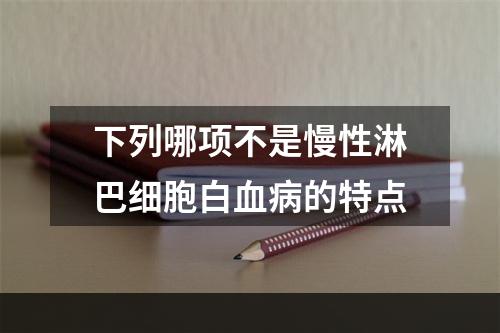 下列哪项不是慢性淋巴细胞白血病的特点